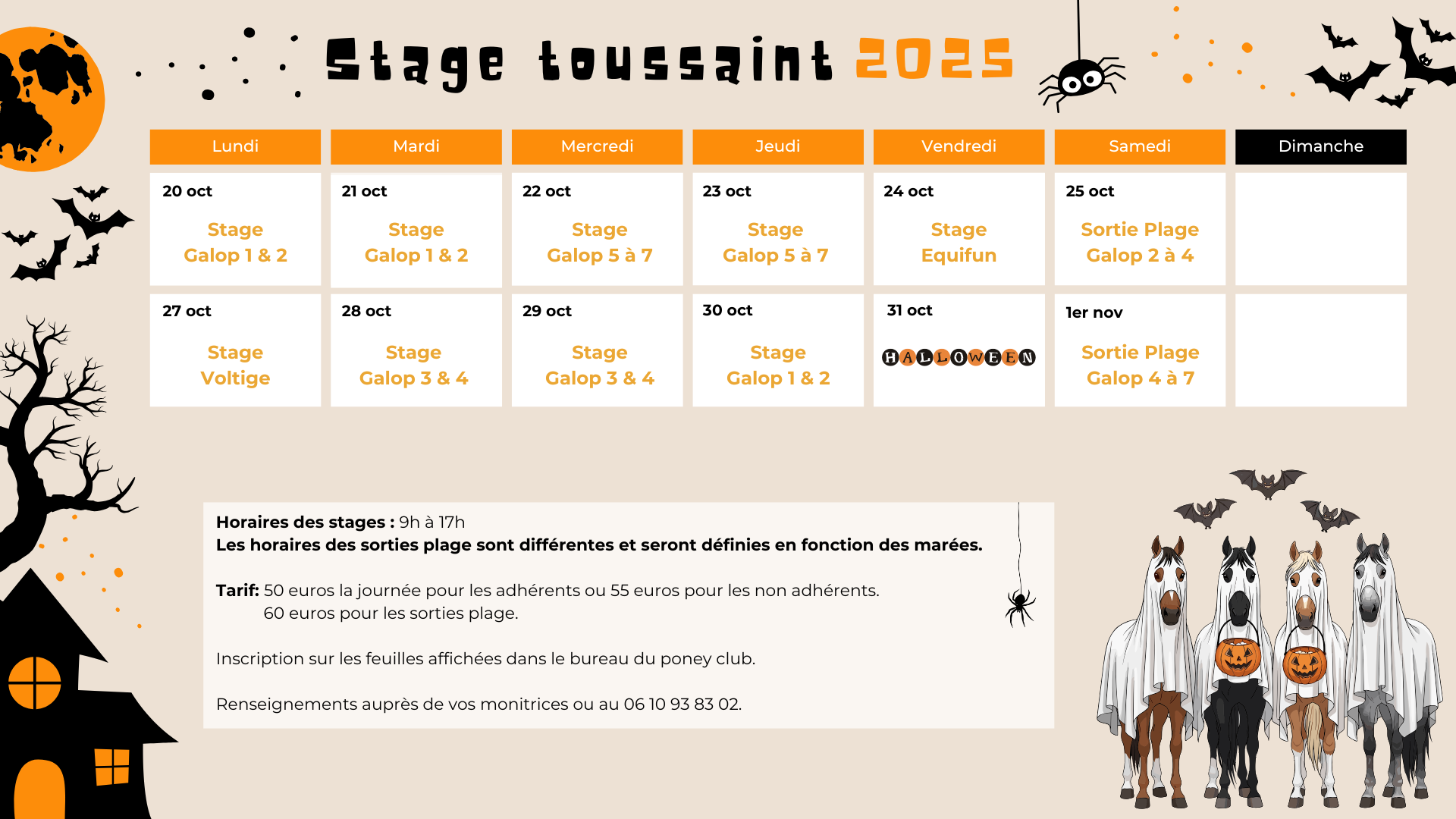 Stage toussaint 2025

| Lundi | Mardi | Mercredi | Jeudi | Vendredi | Samedi | Dimanche |
|---|---|---|---|---|---|---|
| 20 oct Stage Galop 1 & 2 | 21 oct Stage Galop 1 & 2 | 22 oct Stage Galop 5 à 7 | 23 oct Stage Galop 5 à 7 | 24 oct Stage Equifun | 25 oct Sortie Plage Galop 2 à 4 | |
| 27 oct Stage Voltige | 28 oct Stage Galop 3 & 4 | 29 oct Stage Galop 3 & 4 | 30 oct Stage Galop 1 & 2 | 31 oct HALLOWEEN | 1er nov Sortie Plage Galop 4 à 7 | |

Horaires des stages : 9h à 17h
Les horaires des sorties plage sont différentes et seront définies en fonction des marées.

Tarif: 50 euros la journée pour les adhérents ou 55 euros pour les non adhérents.
60 euros pour les sorties plage.

Inscription sur les feuilles affichées dans le bureau du poney club.

Renseignements auprès de vos monitrices ou au 06 10 93 83 02.